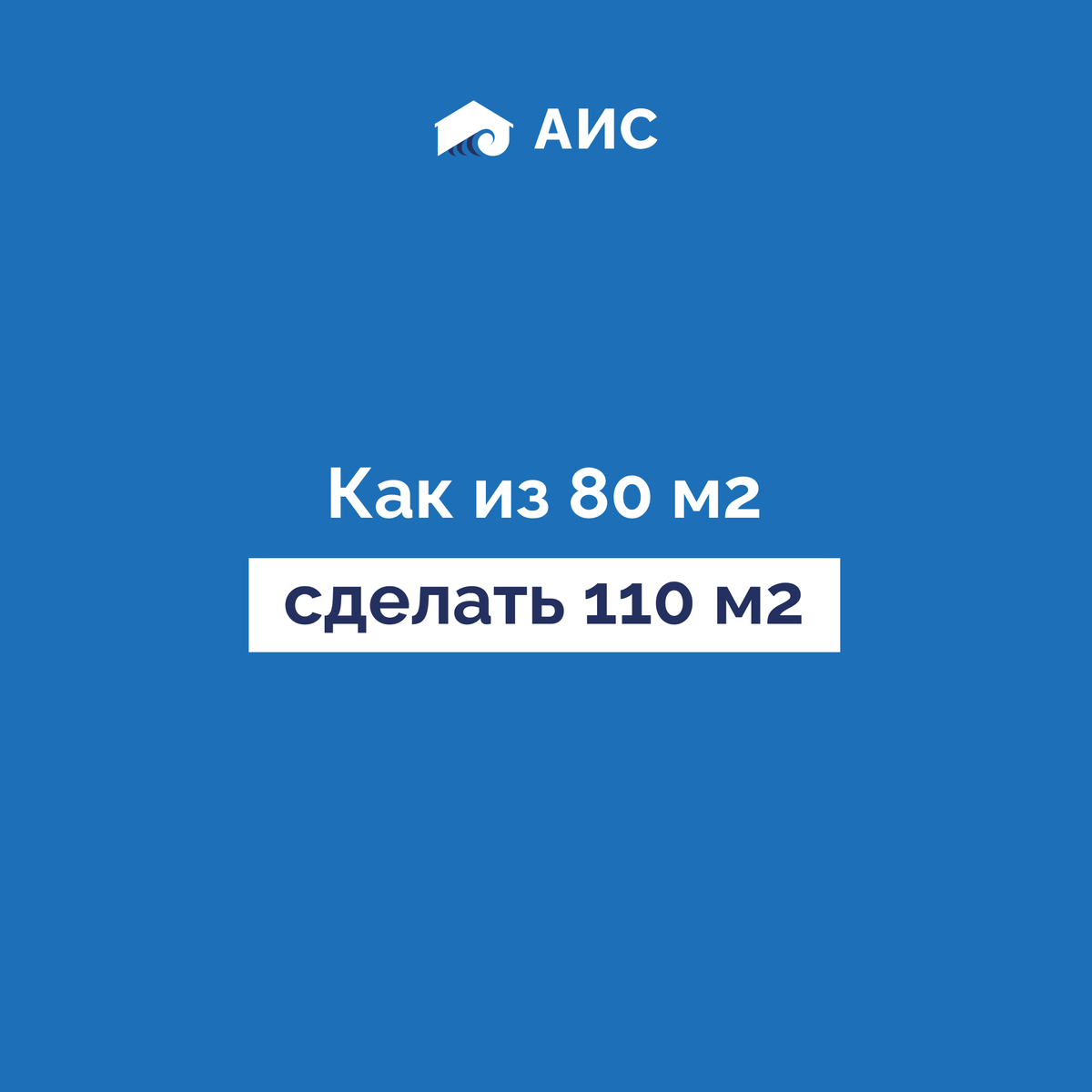 АИС

Как из 80 м2
сделать 110 м2